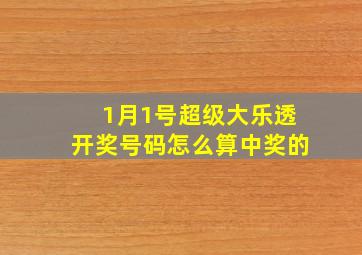 1月1号超级大乐透
开奖号码怎么算中奖的